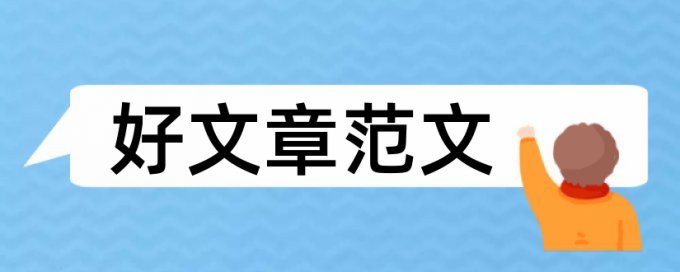 好文章范文